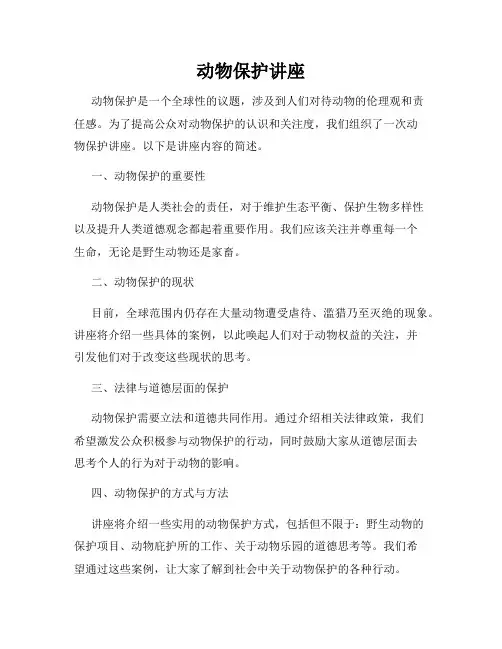 动物保护讲座

动物保护是一个全球性的议题，涉及到人们对待动物的伦理观和责任感。为了提高公众对动物保护的认识和关注度，我们组织了一次动物保护讲座。以下是讲座内容的简述。

一、动物保护的重要性

动物保护是人类社会的责任，对于维护生态平衡、保护生物多样性以及提升人类道德观念都起着重要作用。我们应该关注并尊重每一个生命，无论是野生动物还是家畜。

二、动物保护的现状

目前，全球范围内仍存在大量动物遭受虐待、滥猎乃至灭绝的现象。讲座将介绍一些具体的案例，以此唤起人们对于动物权益的关注，并引发他们对于改变这些现状的思考。

三、法律与道德层面的保护

动物保护需要立法和道德共同作用。通过介绍相关法律政策，我们希望激发公众积极参与动物保护的行动，同时鼓励大家从道德层面去思考个人的行为对于动物的影响。

四、动物保护的方式与方法

讲座将介绍一些实用的动物保护方式，包括但不限于：野生动物的保护项目、动物庇护所的工作、关于动物乐园的道德思考等。我们希望通过这些案例，让大家了解到社会中关于动物保护的各种行动。